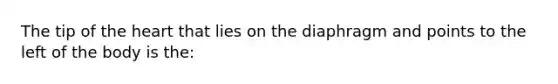 The tip of the heart that lies on the diaphragm and points to the left of the body is the: